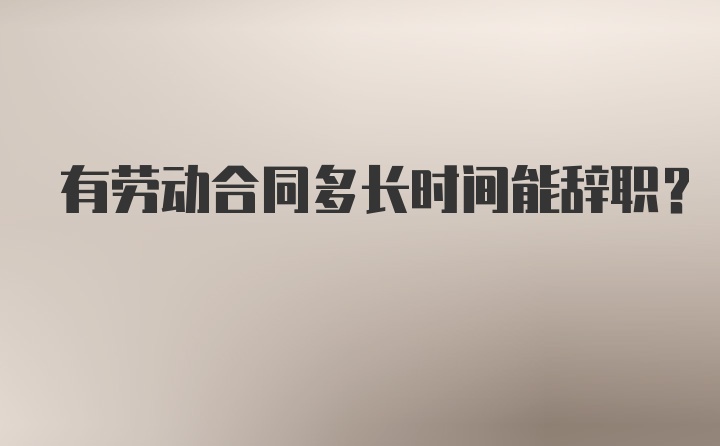 有劳动合同多长时间能辞职？